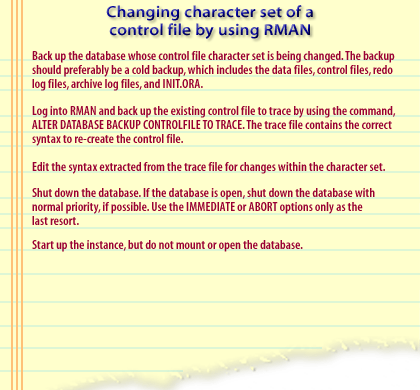 Changing character set of a control file by using RMAN

Back up the database whose control file character set is being changed. The backup should preferably be a cold backup, which includes the data files, control files, redo log files, archive log files, and INIT.ORA.

Log into RMAN and back up the existing control file to trace by using the command, ALTER DATABASE BACKUP CONTROLFILE TO TRACE. The trace file contains the correct syntax to re-create the control file.

Edit the syntax extracted from the trace file for changes within the character set.

Shut down the database. If the database is open, shut down the database with normal priority, if possible. Use the IMMEDIATE or ABORT options only as the last resort.

Start up the instance, but do not mount or open the database.